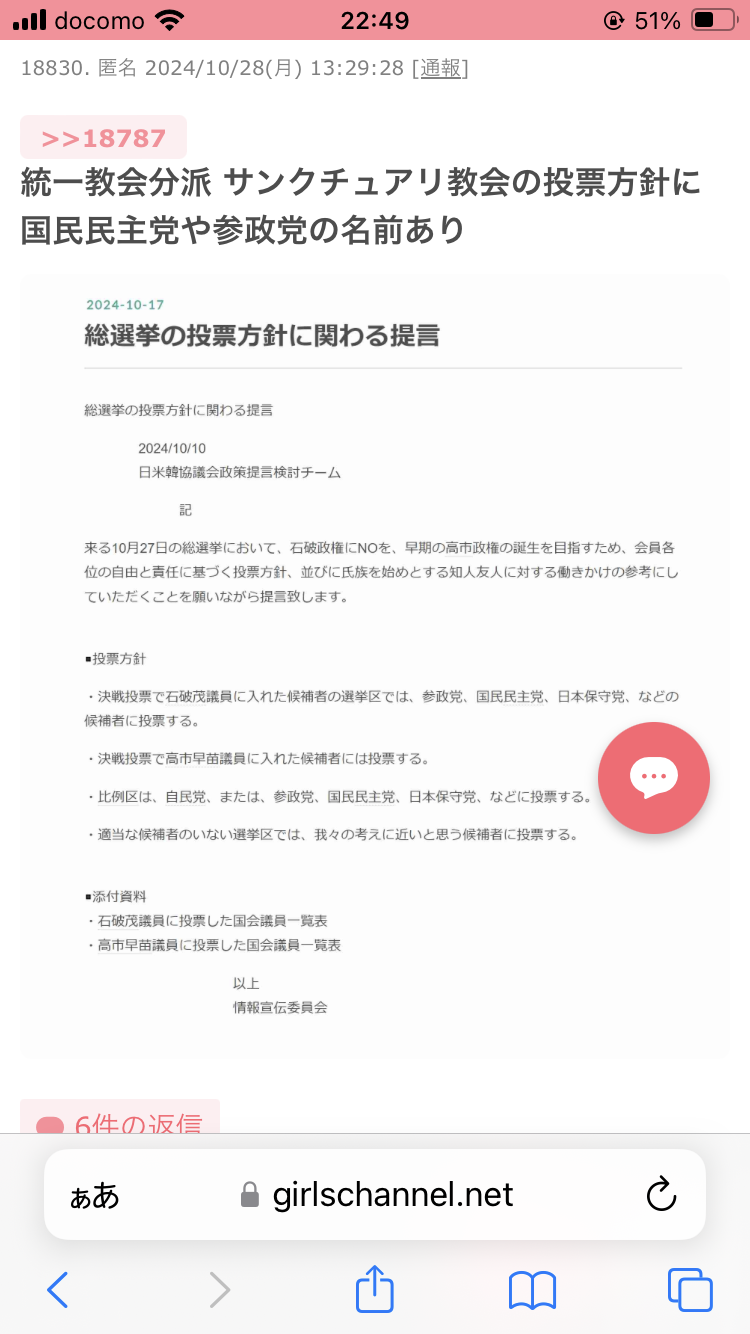 docomo 22:49 51%

18830. 匿名 2024/10/28(月) 13:29:28 [通報]

>>18787
統一教会分派 サンクチュアリ教会の投票方針に国民民主党や参政党の名前あり

2024-10-17
総選挙の投票方針に関わる提言

総選挙の投票方針に関わる提言

2024/10/10
日米韓協議会政策提言検討チーム

記

来る10月27日の総選挙において、石破政権にNOを、早期の高市政権の誕生を目指すため、会員各位の自由と責任に基づく投票方針、並びに氏族を始めとする知人友人に対する働きかけの参考にしていただくことを願いながら提言致します。

■投票方針

・決戦投票で石破茂議員に入れた候補者の選挙区では、参政党、国民民主党、日本保守党、などの候補者に投票する。

・決戦投票で高市早苗議員に入れた候補者には投票する。

・比例区は、自民党、または、参政党、国民民主党、日本保守党、などに投票する。

・適当な候補者のいない選挙区では、我々の考えに近いと思う候補者に投票する。

■添付資料
・石破茂議員に投票した国会議員一覧表
・高市早苗議員に投票した国会議員一覧表

以上
情報宣伝委員会

6件の返信

ぁあ girlschannel.net